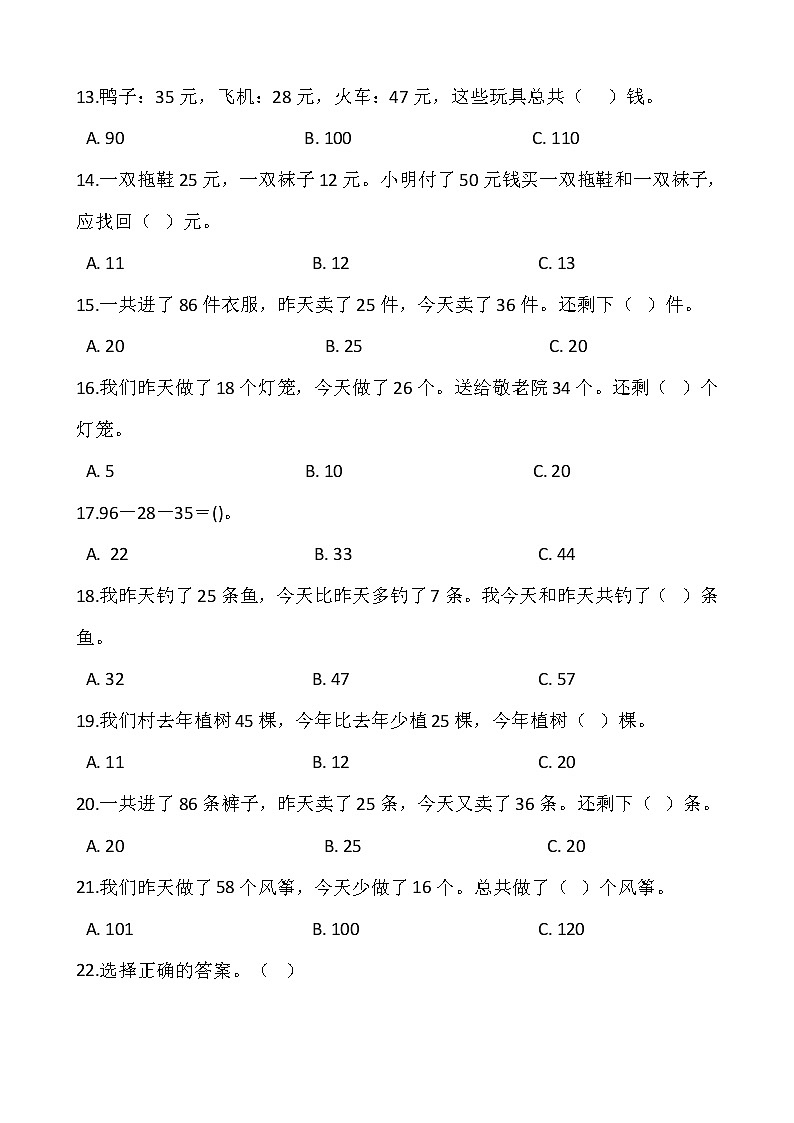 13.鸭子：35 元，飞机：28 元，火车：47 元，这些玩具总共（　）钱。

A. 90　　B. 100　　C. 110

14.一双拖鞋 25 元，一双袜子 12 元。小明付了 50 元钱买一双拖鞋和一双袜子，应找回（ ）元。

A. 11　　B. 12　　C. 13

15.一共进了 86 件衣服，昨天卖了 25 件，今天卖了 36 件。还剩下（ ）件。

A. 20　　B. 25　　C. 20

16.我们昨天做了 18 个灯笼，今天做了 26 个。送给敬老院 34 个。还剩（ ）个灯笼。

A. 5　　B. 10　　C. 20

17.96—28—35＝()。

A. 22　　B. 33　　C. 44

18.我昨天钓了 25 条鱼，今天比昨天多钓了 7 条。我今天和昨天共钓了（ ）条鱼。

A. 32　　B. 47　　C. 57

19.我们村去年植树 45 棵，今年比去年少植 25 棵，今年植树（ ）棵。

A. 11　　B. 12　　C. 20

20.一共进了 86 条裤子，昨天卖了 25 条，今天又卖了 36 条。还剩下（ ）条。

A. 20　　B. 25　　C. 20

21.我们昨天做了 58 个风筝，今天少做了 16 个。总共做了（ ）个风筝。

A. 101　　B. 100　　C. 120

22.选择正确的答案。（ ）